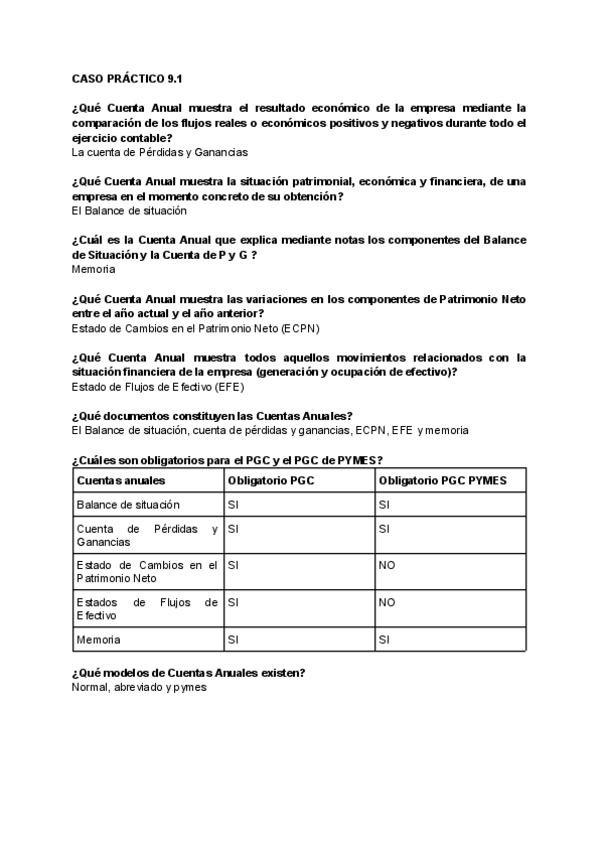 CASO PRÁCTICO 9.1

¿Qué Cuenta Anual muestra el resultado económico de la empresa mediante la comparación de los flujos reales o económicos positivos y negativos durante todo el ejercicio contable?
La cuenta de Pérdidas y Ganancias

¿Qué Cuenta Anual muestra la situación patrimonial, económica y financiera, de una empresa en el momento concreto de su obtención?
El Balance de situación

¿Cuál es la Cuenta Anual que explica mediante notas los componentes del Balance de Situación y la Cuenta de P y G ?
Memoria

¿Qué Cuenta Anual muestra las variaciones en los componentes de Patrimonio Neto entre el año actual y el año anterior?
Estado de Cambios en el Patrimonio Neto (ECPN)

¿Qué Cuenta Anual muestra todos aquellos movimientos relacionados con la situación financiera de la empresa (generación y ocupación de efectivo)?
Estado de Flujos de Efectivo (EFE)

¿Qué documentos constituyen las Cuentas Anuales?
El Balance de situación, cuenta de pérdidas y ganancias, ECPN, EFE y memoria

¿Cuáles son obligatorios para el PGC y el PGC de PYMES?

| Cuentas anuales | Obligatorio PGC | Obligatorio PGC PYMES |
|---|---|---|
| Balance de situación | SI | SI |
| Cuenta de Pérdidas y Ganancias | SI | SI |
| Estado de Cambios en el Patrimonio Neto | SI | NO |
| Estados de Flujos de Efectivo | SI | NO |
| Memoria | SI | SI |

¿Qué modelos de Cuentas Anuales existen?
Normal, abreviado y pymes